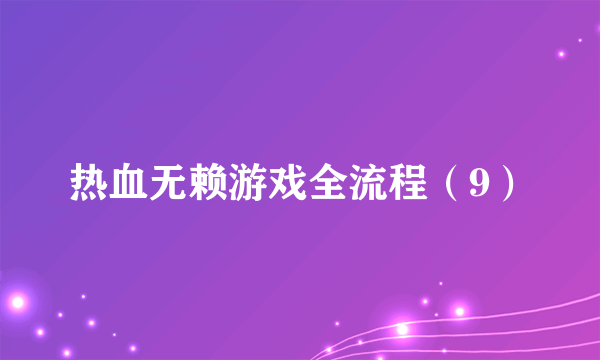 热血无赖游戏全流程（9）